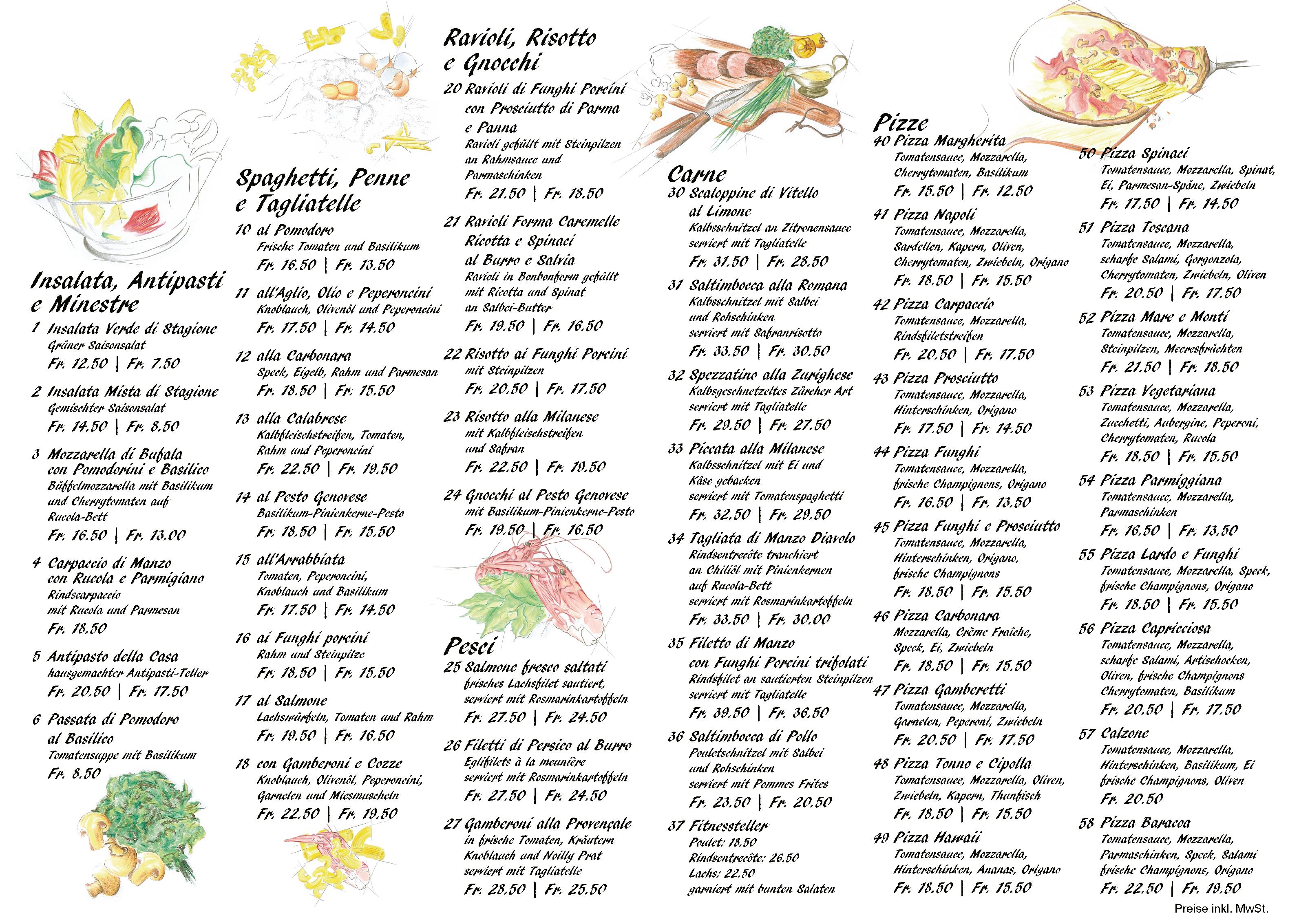 Insalata, Antipasti e Minestre

1 Insalata Verde di Stagione
Grüner Saisonsalat
Fr. 12.50 | Fr. 7.50

2 Insalata Mista di Stagione
Gemischter Saisonsalat
Fr. 14.50 | Fr. 8.50

3 Mozzarella di Bufala con Pomodorini e Basilico
Büffelmozzarella mit Basilikum und Cherrytomaten auf Rucola-Bett
Fr. 16.50 | Fr. 13.00

4 Carpaccio di Manzo con Rucola e Parmigiano
Rindscarpaccio mit Rucola und Parmesan
Fr. 18.50

5 Antipasto della Casa
hausgemachter Antipasti-Teller
Fr. 20.50 | Fr. 17.50

6 Passata di Pomodoro al Basilico
Tomatensuppe mit Basilikum
Fr. 8.50

Spaghetti, Penne e Tagliatelle

10 al Pomodoro
Frische Tomaten und Basilikum
Fr. 16.50 | Fr. 13.50

11 all'Aglio, Olio e Peperoncini
Knoblauch, Olivenöl und Peperoncini
Fr. 17.50 | Fr. 14.50

12 alla Carbonara
Speck, Eigelb, Rahm und Parmesan
Fr. 18.50 | Fr. 15.50

13 alla Calabrese
Kalbfleischstreifen, Tomaten, Rahm und Peperoncini
Fr. 22.50 | Fr. 19.50

14 al Pesto Genovese
Basilikum-Pinienkerne-Pesto
Fr. 18.50 | Fr. 15.50

15 all'Arrabbiata
Tomaten, Peperoncini, Knoblauch und Basilikum
Fr. 17.50 | Fr. 14.50

16 ai Funghi porcini
Rahm und Steinpilze
Fr. 18.50 | Fr. 15.50

17 al Salmone
Lachswürfeln, Tomaten und Rahm
Fr. 19.50 | Fr. 16.50

18 con Gamberoni e Cozze
Knoblauch, Olivenöl, Peperoncini, Garnelen und Miesmuscheln
Fr. 22.50 | Fr. 19.50

Ravioli, Risotto e Gnocchi

20 Ravioli di Funghi Porcini con Prosciutto di Parma e Panna
Ravioli gefüllt mit Steinpilzen an Rahmsauce und Parmaschinken
Fr. 21.50 | Fr. 18.50

21 Ravioli Forma Caremelle Ricotta e Spinaci al Burro e Salvia
Ravioli in Bonbonform gefüllt mit Ricotta und Spinat an Salbei-Butter
Fr. 19.50 | Fr. 16.50

22 Risotto ai Funghi Porcini
mit Steinpilzen
Fr. 20.50 | Fr. 17.50

23 Risotto alla Milanese
mit Kalbfleischstreifen und Safran
Fr. 22.50 | Fr. 19.50

24 Gnocchi al Pesto Genovese
mit Basilikum-Pinienkerne-Pesto
Fr. 19.50 | Fr. 16.50

Pesci

25 Salmone fresco saltati
frisches Lachsfilet sautiert, serviert mit Rosmarinkartoffeln
Fr. 27.50 | Fr. 24.50

26 Filetti di Persico al Burro
Eglifilets à la meunière serviert mit Rosmarinkartoffeln
Fr. 27.50 | Fr. 24.50

27 Gamberoni alla Provençale
in frische Tomaten, Kräutern Knoblauch und Noilly Prat serviert mit Tagliatelle
Fr. 28.50 | Fr. 25.50

Carne

30 Scaloppine di Vitello al Limone
Kalbsschnitzel an Zitronensauce serviert mit Tagliatelle
Fr. 31.50 | Fr. 28.50

31 Saltimbocca alla Romana
Kalbsschnitzel mit Salbei und Rohschinken serviert mit Safranrisotto
Fr. 33.50 | Fr. 30.50

32 Spezzatino alla Zurighese
Kalbsgeschnetzeltes Zürcher Art serviert mit Tagliatelle
Fr. 29.50 | Fr. 27.50

33 Piccata alla Milanese
Kalbsschnitzel mit Ei und Käse gebacken serviert mit Tomatenspaghetti
Fr. 32.50 | Fr. 29.50

34 Tagliata di Manzo Diavolo
Rindsentrecôte tranchiert an Chiliöl mit Pinienkernen auf Rucola-Bett serviert mit Rosmarinkartoffeln
Fr. 33.50 | Fr. 30.00

35 Filetto di Manzo con Funghi Porcini trifolati
Rindsfilet an sautierten Steinpilzen serviert mit Tagliatelle
Fr. 39.50 | Fr. 36.50

36 Saltimbocca di Pollo
Pouletschnitzel mit Salbei und Rohschinken serviert mit Pommes Frites
Fr. 23.50 | Fr. 20.50

37 Fitnessteller
Poulet: 18.50
Rindsentrecôte: 26.50
Lachs: 22.50
garniert mit bunten Salaten

Pizze

40 Pizza Margherita
Tomatensauce, Mozzarella, Cherrytomaten, Basilikum
Fr. 15.50 | Fr. 12.50

41 Pizza Napoli
Tomatensauce, Mozzarella, Sardellen, Kapern, Oliven, Cherrytomaten, Zwiebeln, Origano
Fr. 18.50 | Fr. 15.50

42 Pizza Carpaccio
Tomatensauce, Mozzarella, Rindsfiletstreifen
Fr. 20.50 | Fr. 17.50

43 Pizza Prosciutto
Tomatensauce, Mozzarella, Hinterschinken, Origano
Fr. 17.50 | Fr. 14.50

44 Pizza Funghi
Tomatensauce, Mozzarella, frische Champignons, Origano
Fr. 16.50 | Fr. 13.50

45 Pizza Funghi e Prosciutto
Tomatensauce, Mozzarella, Hinterschinken, Origano, frische Champignons
Fr. 18.50 | Fr. 15.50

46 Pizza Carbonara
Mozzarella, Crème Fraîche, Speck, Ei, Zwiebeln
Fr. 18.50 | Fr. 15.50

47 Pizza Gamberetti
Tomatensauce, Mozzarella, Garnelen, Peperoni, Zwiebeln
Fr. 20.50 | Fr. 17.50

48 Pizza Tonno e Cipolla
Tomatensauce, Mozzarella, Oliven, Zwiebeln, Kapern, Thunfisch
Fr. 18.50 | Fr. 15.50

49 Pizza Hawaii
Tomatensauce, Mozzarella, Hinterschinken, Ananas, Origano
Fr. 18.50 | Fr. 15.50

50 Pizza Spinaci
Tomatensauce, Mozzarella, Spinat, Ei, Parmesan-Späne, Zwiebeln
Fr. 17.50 | Fr. 14.50

51 Pizza Toscana
Tomatensauce, Mozzarella, scharfe Salami, Gorgonzola, Cherrytomaten, Zwiebeln, Oliven
Fr. 20.50 | Fr. 17.50

52 Pizza Mare e Monti
Tomatensauce, Mozzarella, Steinpilzen, Meeresfrüchten
Fr. 21.50 | Fr. 18.50

53 Pizza Vegetariana
Tomatensauce, Mozzarella, Zucchetti, Aubergine, Peperoni, Cherrytomaten, Rucola
Fr. 18.50 | Fr. 15.50

54 Pizza Parmiggiana
Tomatensauce, Mozzarella, Parmaschinken
Fr. 16.50 | Fr. 13.50

55 Pizza Lardo e Funghi
Tomatensauce, Mozzarella, Speck, frische Champignons, Origano
Fr. 18.50 | Fr. 15.50

56 Pizza Capricciosa
Tomatensauce, Mozzarella, scharfe Salami, Artischocken, Oliven, frische Champignons Cherrytomaten, Basilikum
Fr. 20.50 | Fr. 17.50

57 Calzone
Tomatensauce, Mozzarella, Hinterschinken, Basilikum, Ei frische Champignons, Oliven
Fr. 20.50

58 Pizza Baracoa
Tomatensauce, Mozzarella, Parmaschinken, Speck, Salami frische Champignons, Origano
Fr. 22.50 | Fr. 19.50

Preise inkl. MwSt.